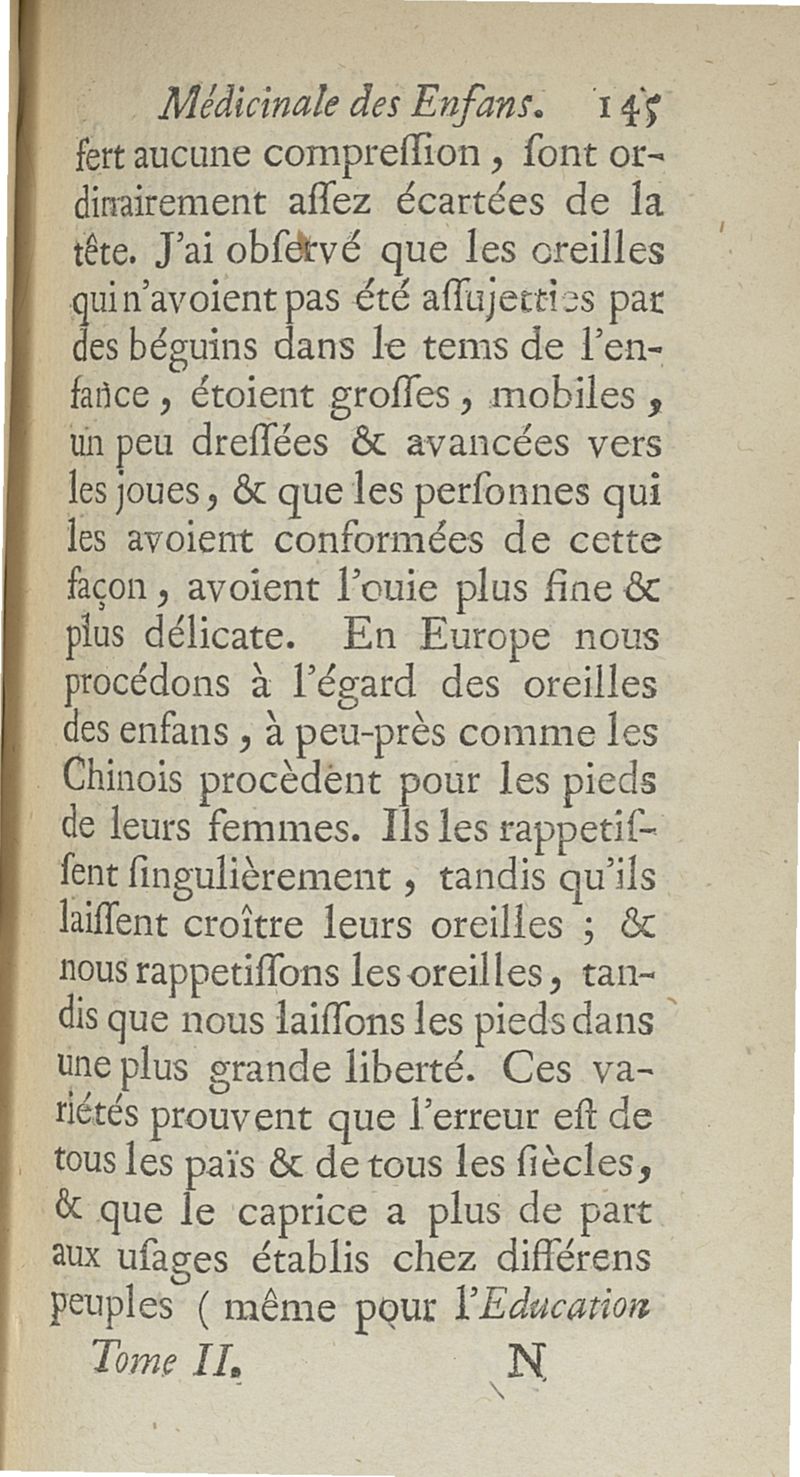 Médicinale des Enfans. 145

fert aucune compreſſion, ſont ordinairement aſſez écartées de la tête. J'ai obſervé que les oreilles qui n'avoient pas été aſſujetties par des béguins dans le tems de l'enfance, étoient groſſes, mobiles, un peu dreſſées & avancées vers les joues, & que les perſonnes qui les avoient conformées de cette façon, avoient l'ouie plus fine & plus délicate. En Europe nous procédons à l'égard des oreilles des enfans, à peu-près comme les Chinois procèdent pour les pieds de leurs femmes. Ils les rappetiſſent ſingulièrement, tandis qu'ils laiſſent croître leurs oreilles ; & nous rappetiſſons les oreilles, tandis que nous laiſſons les pieds dans une plus grande liberté. Ces variétés prouvent que l'erreur eſt de tous les païs & de tous les ſiècles, & que le caprice a plus de part aux uſages établis chez différens peuples ( même pour l'Education

Tome II. N